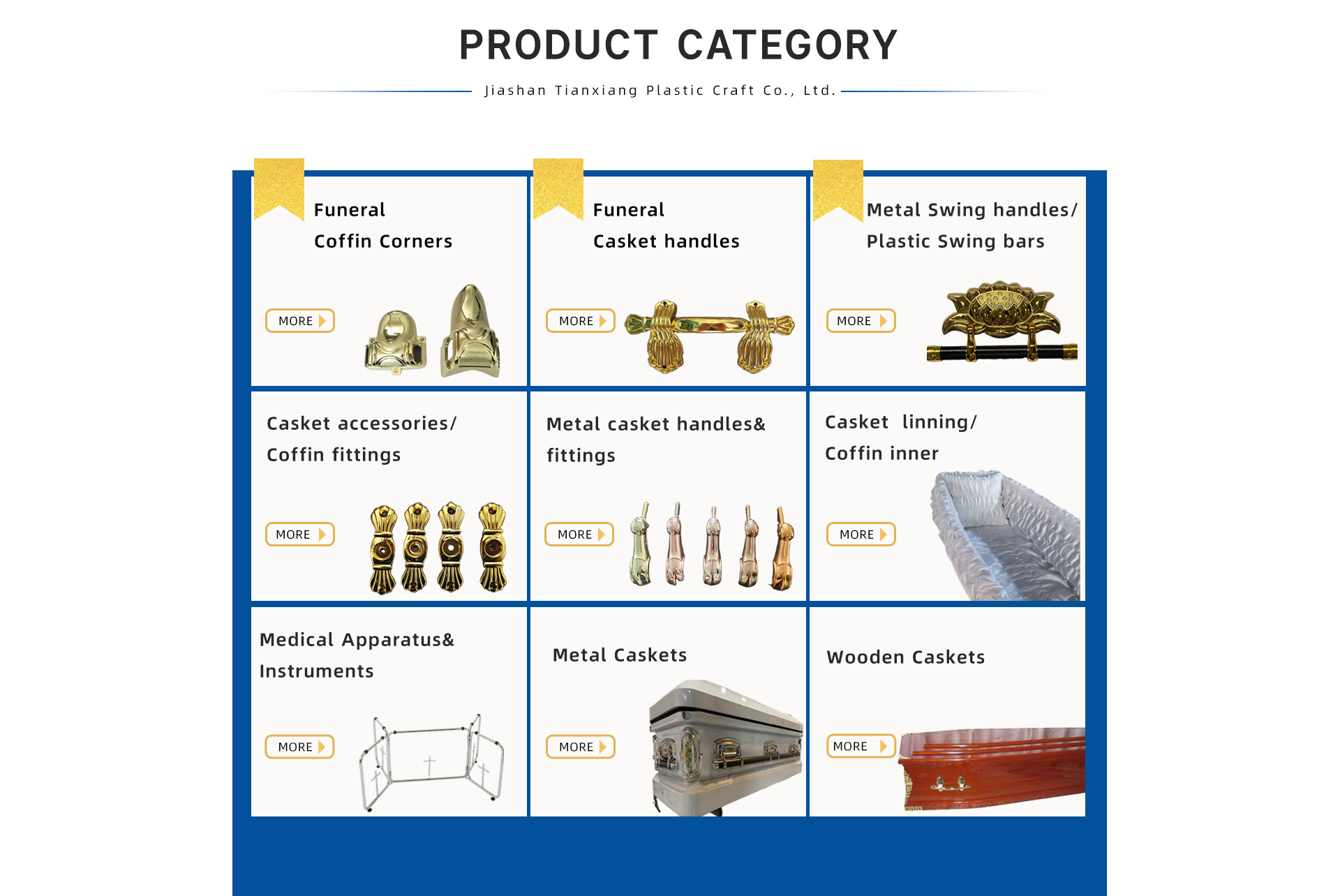 PRODUCT CATEGORY

Jiashan Tianxiang Plastic Craft Co., Ltd.

Funeral
Coffin Corners

MORE

Funeral
Casket handles

MORE

Metal Swing handles/
Plastic Swing bars

MORE

Casket accessories/
Coffin fittings

MORE

Metal casket handles&
fittings

MORE

Casket linning/
Coffin inner

MORE

Medical Apparatus&
Instruments

MORE

Metal Caskets

MORE

Wooden Caskets

MORE